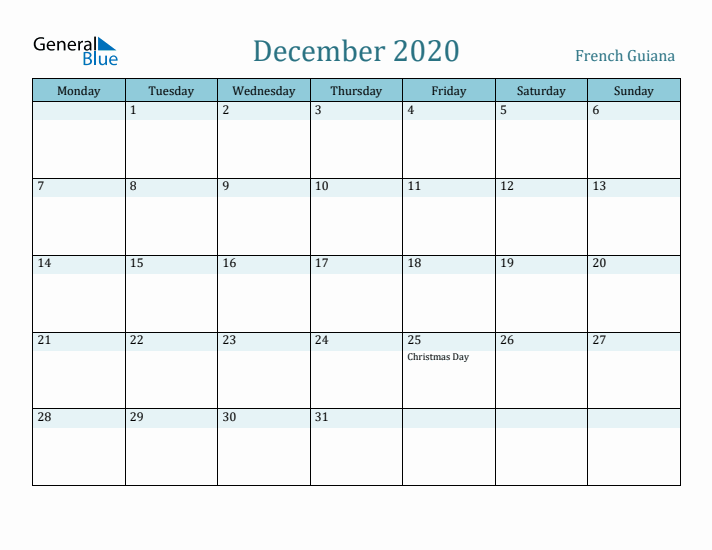 General Blue

December 2020

French Guiana

| Monday | Tuesday | Wednesday | Thursday | Friday | Saturday | Sunday |
|---|---|---|---|---|---|---|
| | 1 | 2 | 3 | 4 | 5 | 6 |
| 7 | 8 | 9 | 10 | 11 | 12 | 13 |
| 14 | 15 | 16 | 17 | 18 | 19 | 20 |
| 21 | 22 | 23 | 24 | 25 Christmas Day | 26 | 27 |
| 28 | 29 | 30 | 31 | | | |